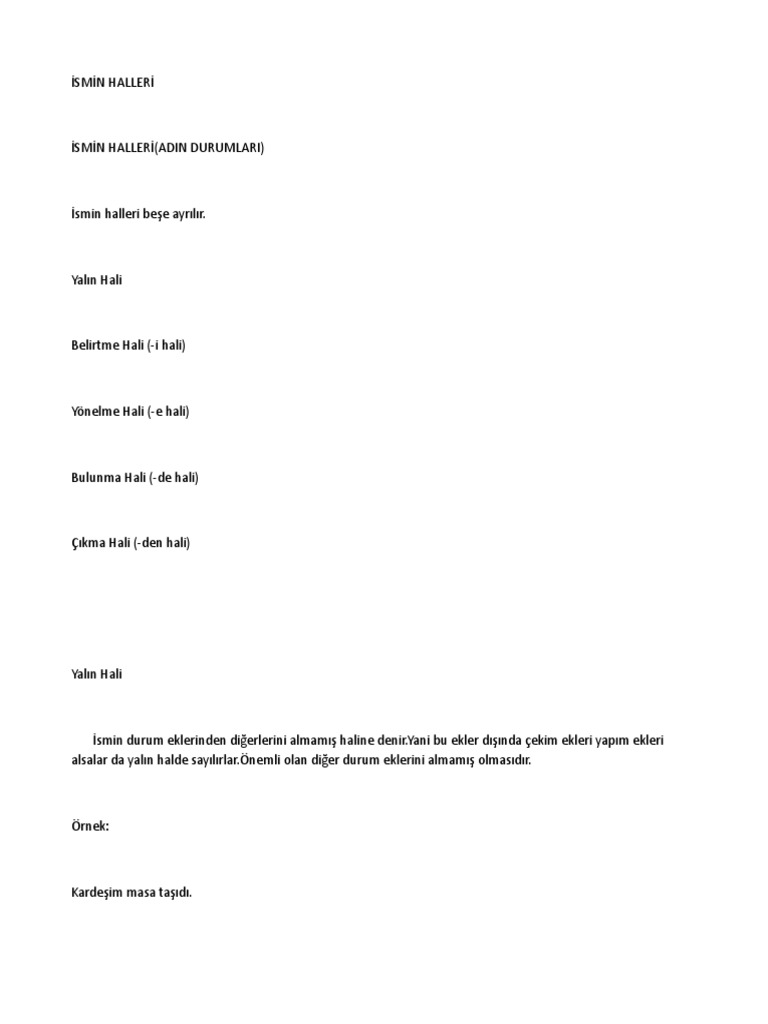 İSMİN HALLERİ

İSMİN HALLERİ(ADIN DURUMLARI)

İsmin halleri beşe ayrılır.

Yalın Hali

Belirtme Hali (-i hali)

Yönelme Hali (-e hali)

Bulunma Hali (-de hali)

Çıkma Hali (-den hali)

Yalın Hali

İsmin durum eklerinden diğerlerini almamış haline denir.Yani bu ekler dışında çekim ekleri yapım ekleri alsalar da yalın halde sayılırlar.Önemli olan diğer durum eklerini almamış olmasıdır.

Örnek:

Kardeşim masa taşıdı.